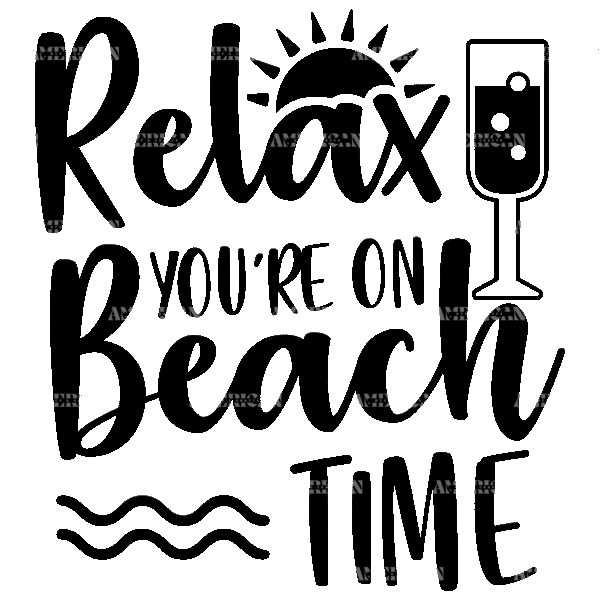 Relax
YOU'RE ON
Beach
TIME